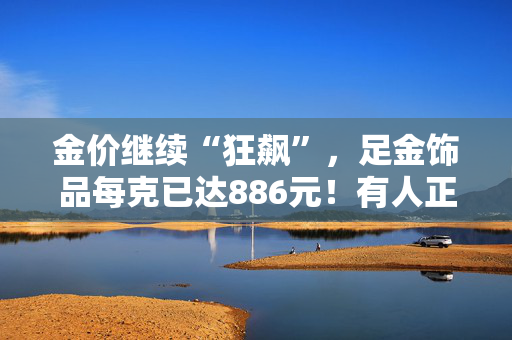 金价继续“狂飙”，足金饰品每克已达886元！有人正